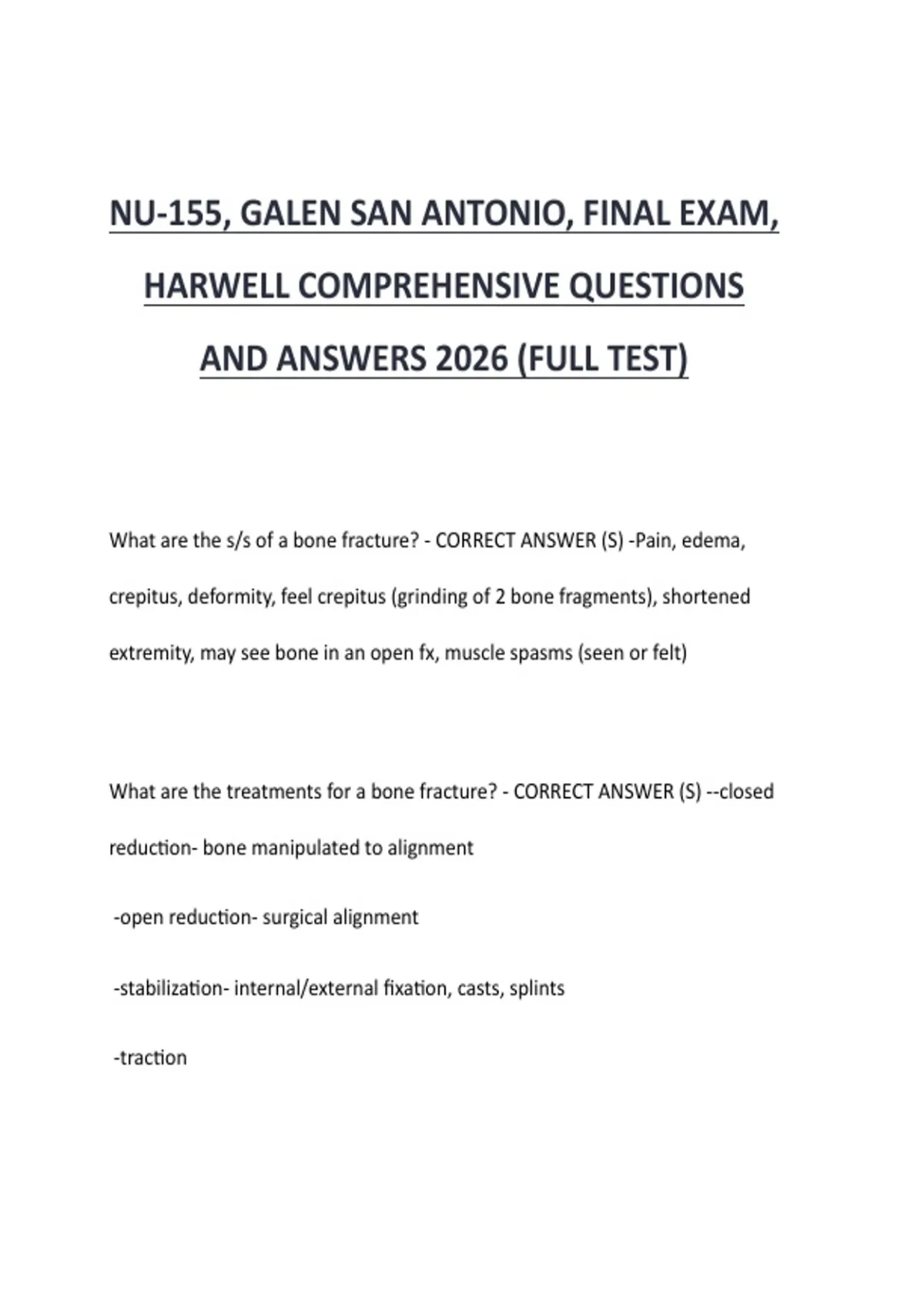 NU-155, GALEN SAN ANTONIO, FINAL EXAM, HARWELL COMPREHENSIVE QUESTIONS AND ANSWERS 2026 (FULL TEST)

What are the s/s of a bone fracture? - CORRECT ANSWER (S) -Pain, edema, crepitus, deformity, feel crepitus (grinding of 2 bone fragments), shortened extremity, may see bone in an open fx, muscle spasms (seen or felt)

What are the treatments for a bone fracture? - CORRECT ANSWER (S) --closed reduction- bone manipulated to alignment

-open reduction- surgical alignment

-stabilization- internal/external fixation, casts, splints

-traction